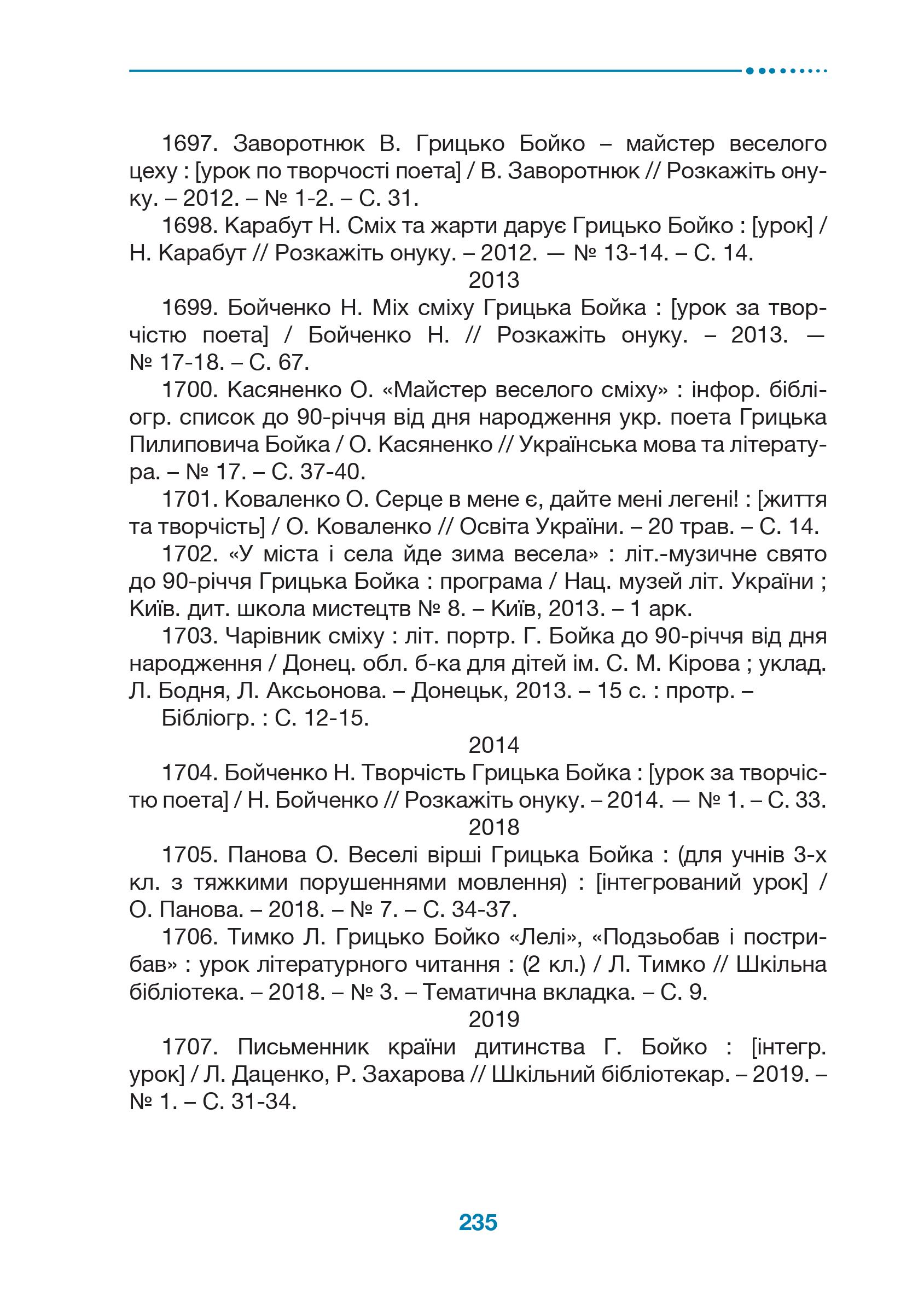 1697. Заворотнюк В. Грицько Бойко – майстер веселого цеху : [урок по творчості поета] / В. Заворотнюк // Розкажіть онуку. – 2012. – № 1-2. – С. 31.

1698. Карабут Н. Сміх та жарти дарує Грицько Бойко : [урок] / Н. Карабут // Розкажіть онуку. – 2012. — № 13-14. – С. 14.

2013

1699. Бойченко Н. Міх сміху Грицька Бойка : [урок за творчістю поета] / Бойченко Н. // Розкажіть онуку. – 2013. — № 17-18. – С. 67.

1700. Касяненко О. «Майстер веселого сміху» : інфор. бібліогр. список до 90-річчя від дня народження укр. поета Грицька Пилиповича Бойка / О. Касяненко // Українська мова та література. – № 17. – С. 37-40.

1701. Коваленко О. Серце в мене є, дайте мені легені! : [життя та творчість] / О. Коваленко // Освіта України. – 20 трав. – С. 14.

1702. «У міста і села йде зима весела» : літ.-музичне свято до 90-річчя Грицька Бойка : програма / Нац. музей літ. України ; Київ. дит. школа мистецтв № 8. – Київ, 2013. – 1 арк.

1703. Чарівник сміху : літ. портр. Г. Бойка до 90-річчя від дня народження / Донец. обл. б-ка для дітей ім. С. М. Кірова ; уклад. Л. Бодня, Л. Аксьонова. – Донецьк, 2013. – 15 с. : протр. –

Бібліогр. : С. 12-15.

2014

1704. Бойченко Н. Творчість Грицька Бойка : [урок за творчістю поета] / Н. Бойченко // Розкажіть онуку. – 2014. — № 1. – С. 33.

2018

1705. Панова О. Веселі вірші Грицька Бойка : (для учнів 3-х кл. з тяжкими порушеннями мовлення) : [інтегрований урок] / О. Панова. – 2018. – № 7. – С. 34-37.

1706. Тимко Л. Грицько Бойко «Лелі», «Подзьобав і пострибав» : урок літературного читання : (2 кл.) / Л. Тимко // Шкільна бібліотека. – 2018. – № 3. – Тематична вкладка. – С. 9.

2019

1707. Письменник країни дитинства Г. Бойко : [інтегр. урок] / Л. Даценко, Р. Захарова // Шкільний бібліотекар. – 2019. – № 1. – С. 31-34.

235